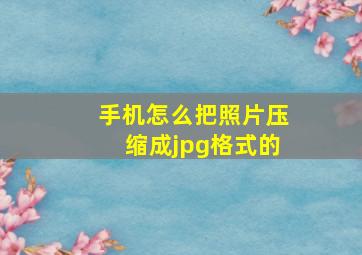 手机怎么把照片压缩成jpg格式的